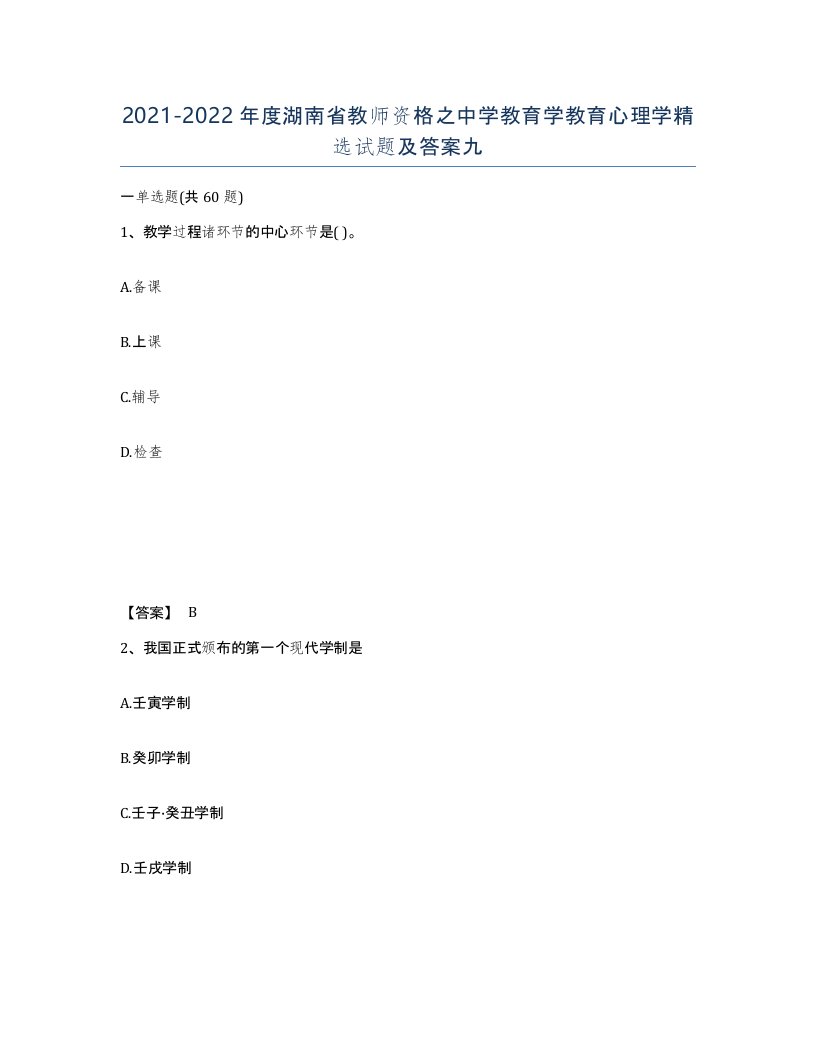 2021-2022年度湖南省教师资格之中学教育学教育心理学精选试题及答案九

一单选题(共60题)

1、教学过程诸环节的中心环节是( )。

A.备课

B.上课

C.辅导

D.检查

【答案】 B

2、我国正式颁布的第一个现代学制是

A.壬寅学制

B.癸卯学制

C.壬子·癸丑学制

D.壬戌学制